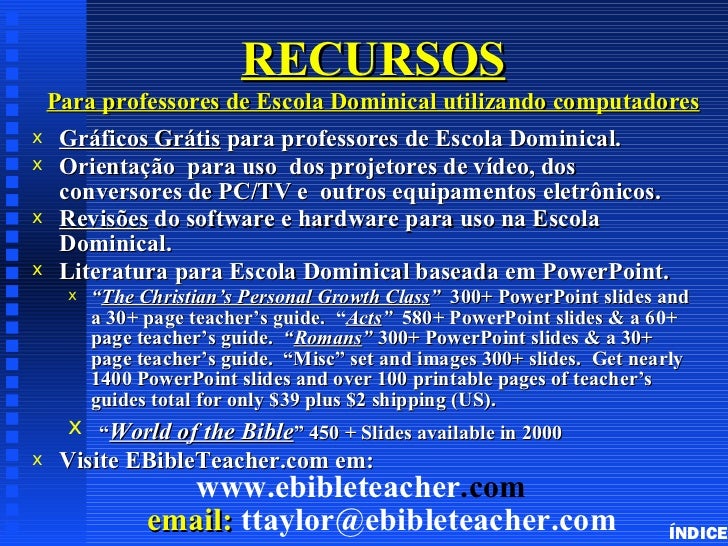 RECURSOS

Para professores de Escola Dominical utilizando computadores

x Gráficos Grátis para professores de Escola Dominical.

x Orientação para uso dos projetores de vídeo, dos conversores de PC/TV e outros equipamentos eletrônicos.

x Revisões do software e hardware para uso na Escola Dominical.

x Literatura para Escola Dominical baseada em PowerPoint.

x "The Christian's Personal Growth Class" 300+ PowerPoint slides and a 30+ page teacher's guide. "Acts" 580+ PowerPoint slides & a 60+ page teacher's guide. "Romans" 300+ PowerPoint slides & a 30+ page teacher's guide. "Misc" set and images 300+ slides. Get nearly 1400 PowerPoint slides and over 100 printable pages of teacher's guides total for only $39 plus $2 shipping (US).

x "World of the Bible" 450 + Slides available in 2000

x Visite EBibleTeacher.com em:

www.ebibleteacher.com

email: ttaylor@ebibleteacher.com

ÍNDICE